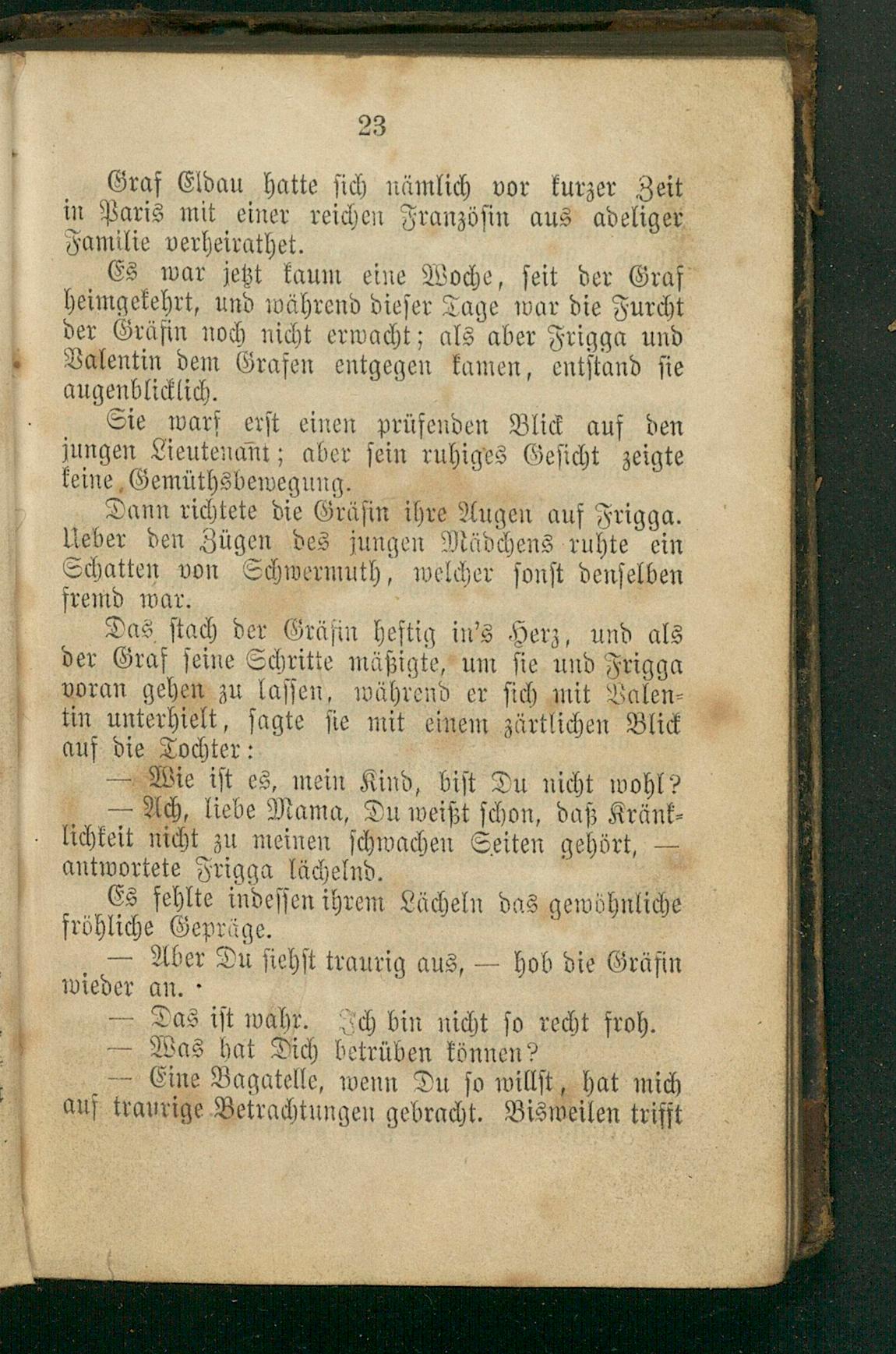 23

Graf Eldau hatte sich nämlich vor kurzer Zeit in Paris mit einer reichen Französin aus adeliger Familie verheirathet.

Es war jetzt kaum eine Woche, seit der Graf heimgekehrt, und während dieser Tage war die Furcht der Gräfin noch nicht erwacht; als aber Frigga und Valentin dem Grafen entgegen kamen, entstand sie augenblicklich.

Sie warf erst einen prüfenden Blick auf den jungen Lieutenant; aber sein ruhiges Gesicht zeigte keine Gemüthsbewegung.

Dann richtete die Gräfin ihre Augen auf Frigga. Ueber den Zügen des jungen Mädchens ruhte ein Schatten von Schwermuth, welcher sonst denselben fremd war.

Das stach der Gräfin heftig in's Herz, und als der Graf seine Schritte mäßigte, um sie und Frigga voran gehen zu lassen, während er sich mit Valentin unterhielt, sagte sie mit einem zärtlichen Blick auf die Tochter:

— Wie ist es, mein Kind, bist Du nicht wohl?

— Ach, liebe Mama, Du weißt schon, daß Kränklichkeit nicht zu meinen schwachen Seiten gehört, — antwortete Frigga lächelnd.

Es fehlte indessen ihrem Lächeln das gewöhnliche fröhliche Gepräge.

— Aber Du siehst traurig aus, — hob die Gräfin wieder an.

— Das ist wahr. Ich bin nicht so recht froh.

— Was hat Dich betrüben können?

— Eine Bagatelle, wenn Du so willst, hat mich auf traurige Betrachtungen gebracht. Bisweilen trifft